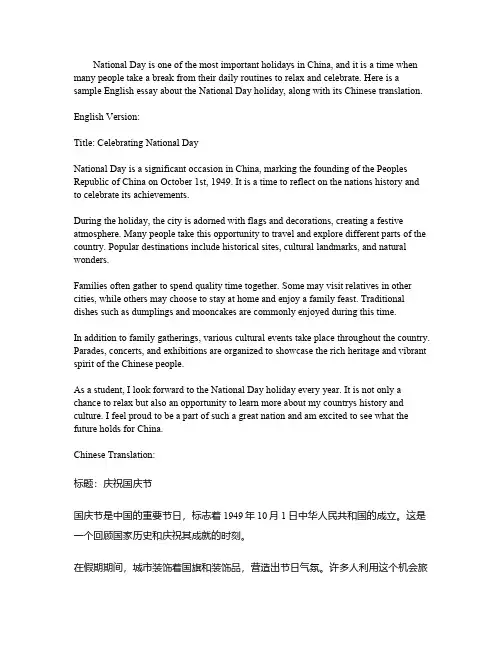 National Day is one of the most important holidays in China, and it is a time when many people take a break from their daily routines to relax and celebrate. Here is a sample English essay about the National Day holiday, along with its Chinese translation.

English Version:

Title: Celebrating National Day

National Day is a significant occasion in China, marking the founding of the Peoples Republic of China on October 1st, 1949. It is a time to reflect on the nations history and to celebrate its achievements.

During the holiday, the city is adorned with flags and decorations, creating a festive atmosphere. Many people take this opportunity to travel and explore different parts of the country. Popular destinations include historical sites, cultural landmarks, and natural wonders.

Families often gather to spend quality time together. Some may visit relatives in other cities, while others may choose to stay at home and enjoy a family feast. Traditional dishes such as dumplings and mooncakes are commonly enjoyed during this time.

In addition to family gatherings, various cultural events take place throughout the country. Parades, concerts, and exhibitions are organized to showcase the rich heritage and vibrant spirit of the Chinese people.

As a student, I look forward to the National Day holiday every year. It is not only a chance to relax but also an opportunity to learn more about my countrys history and culture. I feel proud to be a part of such a great nation and am excited to see what the future holds for China.

Chinese Translation:

标题：庆祝国庆节

国庆节是中国的重要节日，标志着 1949 年 10 月 1 日中华人民共和国的成立。这是一个回顾国家历史和庆祝其成就的时刻。

在假期期间，城市装饰着国旗和装饰品，营造出节日气氛。许多人利用这个机会旅